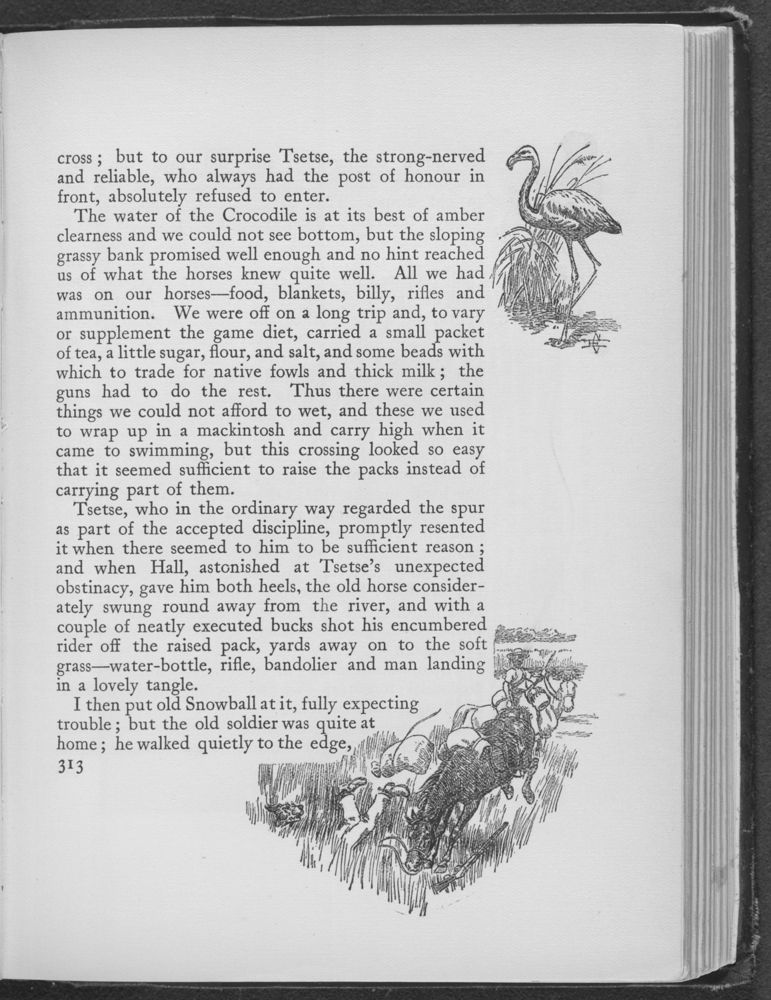 cross; but to our surprise Tsetse, the strong-nerved and reliable, who always had the post of honour in front, absolutely refused to enter.

The water of the Crocodile is at its best of amber clearness and we could not see bottom, but the sloping grassy bank promised well enough and no hint reached us of what the horses knew quite well. All we had was on our horses—food, blankets, billy, rifles and ammunition. We were off on a long trip and, to vary or supplement the game diet, carried a small packet of tea, a little sugar, flour, and salt, and some beads with which to trade for native fowls and thick milk; the guns had to do the rest. Thus there were certain things we could not afford to wet, and these we used to wrap up in a mackintosh and carry high when it came to swimming, but this crossing looked so easy that it seemed sufficient to raise the packs instead of carrying part of them.

Tsetse, who in the ordinary way regarded the spur as part of the accepted discipline, promptly resented it when there seemed to him to be sufficient reason; and when Hall, astonished at Tsetse's unexpected obstinacy, gave him both heels, the old horse considerately swung round away from the river, and with a couple of neatly executed bucks shot his encumbered rider off the raised pack, yards away on to the soft grass—water-bottle, rifle, bandolier and man landing in a lovely tangle.

I then put old Snowball at it, fully expecting trouble; but the old soldier was quite at home; he walked quietly to the edge,

313